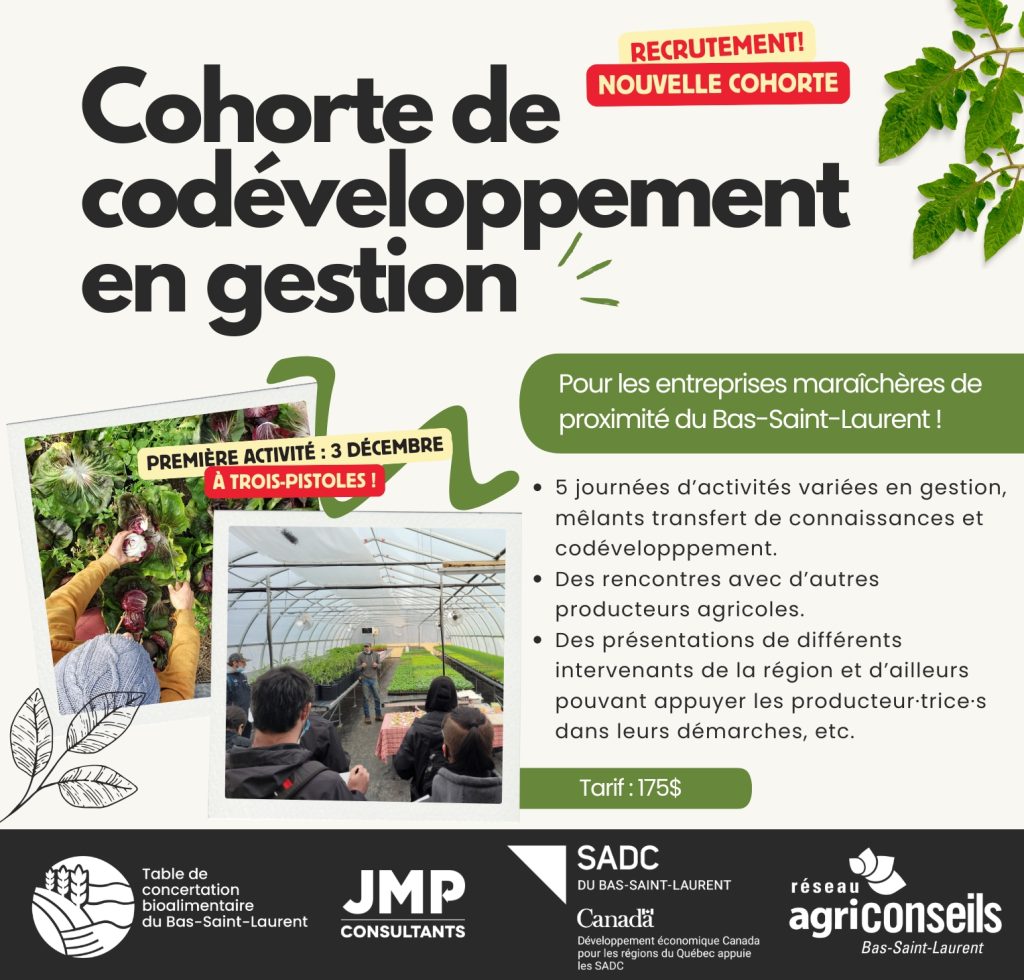 RECRUTEMENT!
NOUVELLE COHORTE

Cohorte de codéveloppement en gestion

PREMIÈRE ACTIVITÉ : 3 DÉCEMBRE
À TROIS-PISTOLES !

Pour les entreprises maraîchères de proximité du Bas-Saint-Laurent !

• 5 journées d'activités variées en gestion, mêlants transfert de connaissances et codévelopppement.
• Des rencontres avec d'autres producteurs agricoles.
• Des présentations de différents intervenants de la région et d'ailleurs pouvant appuyer les producteur·trice·s dans leurs démarches, etc.

Tarif : 175$

Table de concertation bioalimentaire du Bas-Saint-Laurent

JMP
CONSULTANTS

SADC
DU BAS-SAINT-LAURENT
Canada
Développement économique Canada pour les régions du Québec appuie les SADC

réseau
agriconseils
Bas-Saint-Laurent